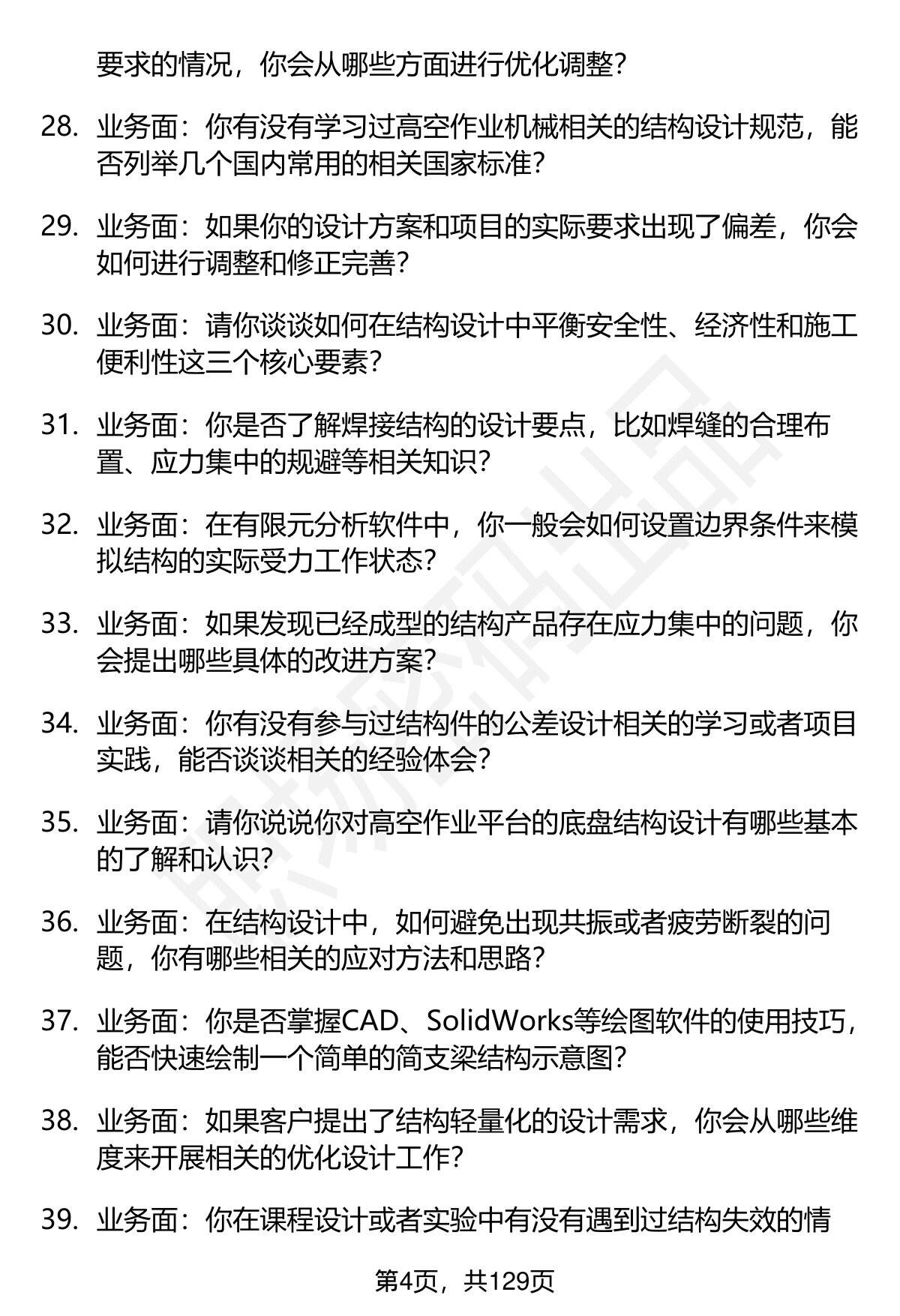 要求的情况，你会从哪些方面进行优化调整？

28. 业务面：你有没有学习过高空作业机械相关的结构设计规范，能否列举几个国内常用的相关国家标准？

29. 业务面：如果你的设计方案和项目的实际要求出现了偏差，你会如何进行调整和修正完善？

30. 业务面：请你谈谈如何在结构设计中平衡安全性、经济性和施工便利性这三个核心要素？

31. 业务面：你是否了解焊接结构的设计要点，比如焊缝的合理布置、应力集中的规避等相关知识？

32. 业务面：在有限元分析软件中，你一般会如何设置边界条件来模拟结构的实际受力工作状态？

33. 业务面：如果发现已经成型的结构产品存在应力集中的问题，你会提出哪些具体的改进方案？

34. 业务面：你有没有参与过结构件的公差设计相关的学习或者项目实践，能否谈谈相关的经验体会？

35. 业务面：请你说说你对高空作业平台的底盘结构设计有哪些基本的了解和认识？

36. 业务面：在结构设计中，如何避免出现共振或者疲劳断裂的问题，你有哪些相关的应对方法和思路？

37. 业务面：你是否掌握CAD、SolidWorks等绘图软件的使用技巧，能否快速绘制一个简单的简支梁结构示意图？

38. 业务面：如果客户提出了结构轻量化的设计需求，你会从哪些维度来开展相关的优化设计工作？

39. 业务面：你在课程设计或者实验中有没有遇到过结构失效的情

第4页，共129页